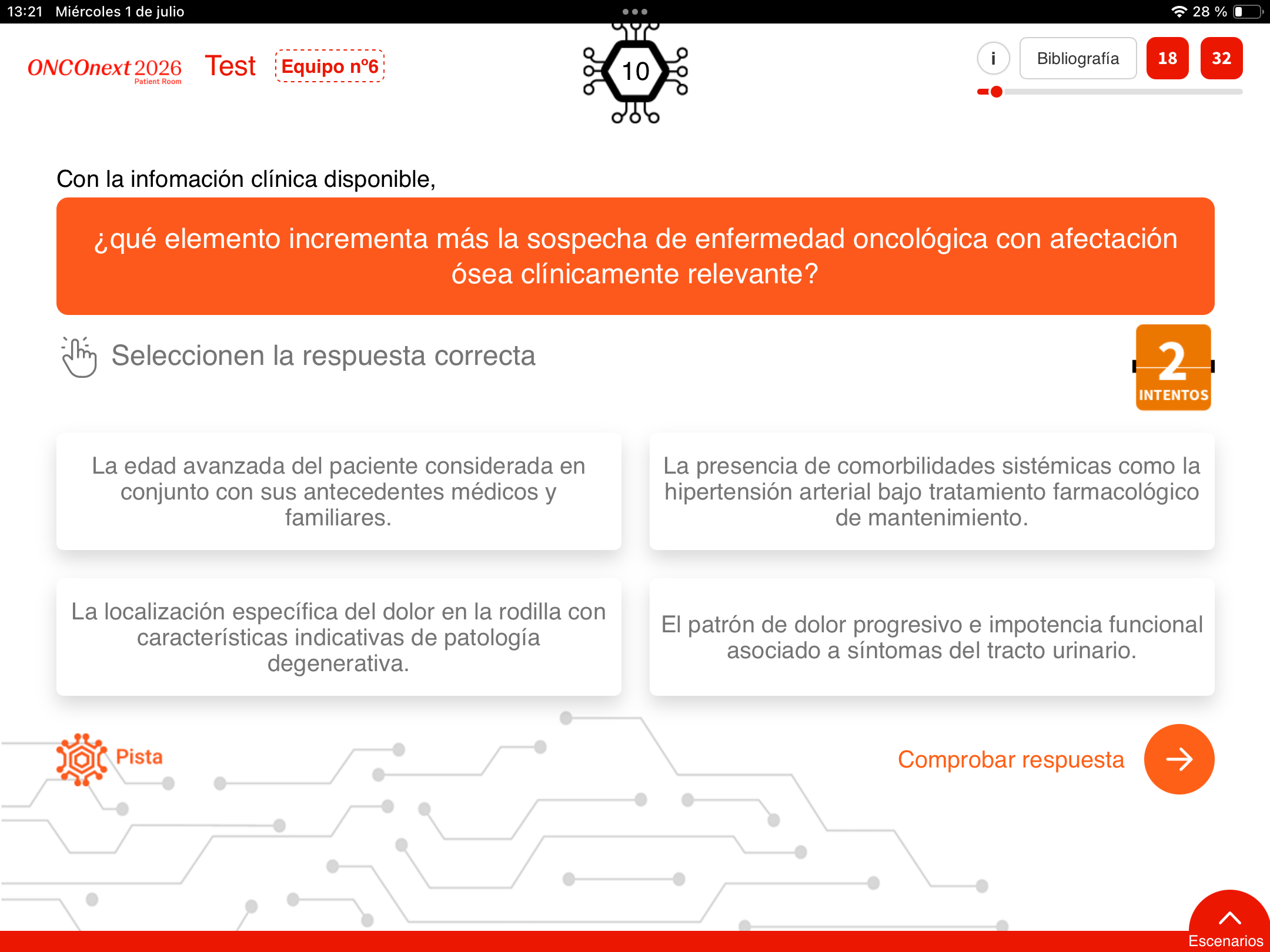 13:21 Miércoles 1 de julio

28 %

ONCOnext 2026
Patient Room

Test

Equipo nº6

10

i

Bibliografía

18

32

Con la infomación clínica disponible,

¿qué elemento incrementa más la sospecha de enfermedad oncológica con afectación ósea clínicamente relevante?

Seleccionen la respuesta correcta

2
INTENTOS

La edad avanzada del paciente considerada en conjunto con sus antecedentes médicos y familiares.

La presencia de comorbilidades sistémicas como la hipertensión arterial bajo tratamiento farmacológico de mantenimiento.

La localización específica del dolor en la rodilla con características indicativas de patología degenerativa.

El patrón de dolor progresivo e impotencia funcional asociado a síntomas del tracto urinario.

Pista

Comprobar respuesta

Escenarios